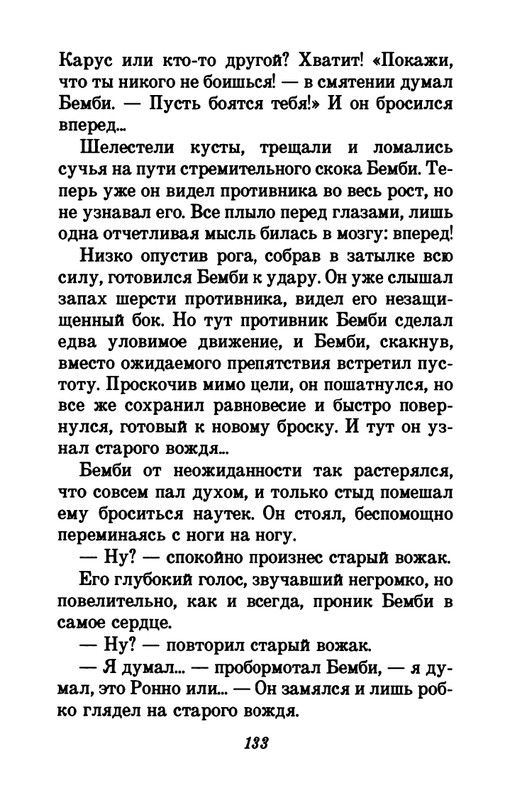 Карус или кто-то другой? Хватит! «Покажи, что ты никого не боишься! — в смятении думал Бемби. — Пусть боятся тебя!» И он бросился вперед...

Шелестели кусты, трещали и ломались сучья на пути стремительного скока Бемби. Теперь уже он видел противника во весь рост, но не узнавал его. Все плыло перед глазами, лишь одна отчетливая мысль билась в мозгу: вперед!

Низко опустив рога, собрав в затылке всю силу, готовился Бемби к удару. Он уже слышал запах шерсти противника, видел его незащищенный бок. Но тут противник Бемби сделал едва уловимое движение, и Бемби, скакнув, вместо ожидаемого препятствия встретил пустоту. Проскочив мимо цели, он пошатнулся, но все же сохранил равновесие и быстро повернулся, готовый к новому броску. И тут он узнал старого вождя...

Бемби от неожиданности так растерялся, что совсем пал духом, и только стыд помешал ему броситься наутек. Он стоял, беспомощно переминаясь с ноги на ногу.

— Ну? — спокойно произнес старый вожак.

Его глубокий голос, звучавший негромко, но повелительно, как и всегда, проник Бемби в самое сердце.

— Ну? — повторил старый вожак.

— Я думал... — пробормотал Бемби, — я думал, это Ронно или... — Он замялся и лишь робко глядел на старого вождя.

133